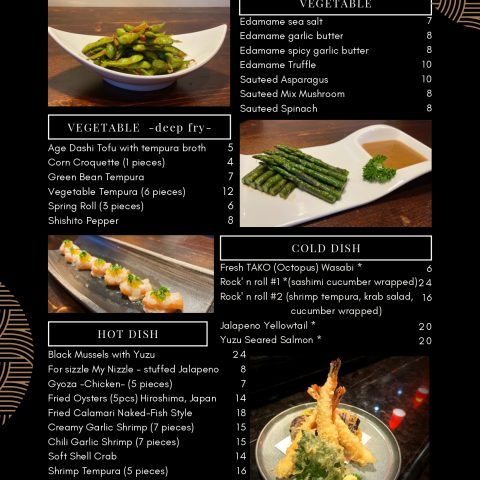 VEGETABLE

Edamame sea salt 7
Edamame garlic butter 8
Edamame spicy garlic butter 8
Edamame Truffle 10
Sauteed Asparagus 10
Sauteed Mix Mushroom 8
Sauteed Spinach 8

VEGETABLE -deep fry-

Age Dashi Tofu with tempura broth 5
Corn Croquette (1 pieces) 4
Green Bean Tempura 7
Vegetable Tempura (6 pieces) 12
Spring Roll (3 pieces) 6
Shishito Pepper 8

COLD DISH

Fresh TAKO (Octopus) Wasabi * 6
Rock' n roll #1 *(sashimi cucumber wrapped) 24
Rock' n roll #2 (shrimp tempura, krab salad, cucumber wrapped) 16
Jalapeno Yellowtail * 20
Yuzu Seared Salmon * 20

HOT DISH

Black Mussels with Yuzu 24
For sizzle My Nizzle - stuffed Jalapeno 8
Gyoza -Chicken- (5 pieces) 7
Fried Oysters (5pcs) Hiroshima, Japan 14
Fried Calamari Naked-Fish Style 18
Creamy Garlic Shrimp (7 pieces) 15
Chili Garlic Shrimp (7 pieces) 15
Soft Shell Crab 14
Shrimp Tempura (5 pieces) 16